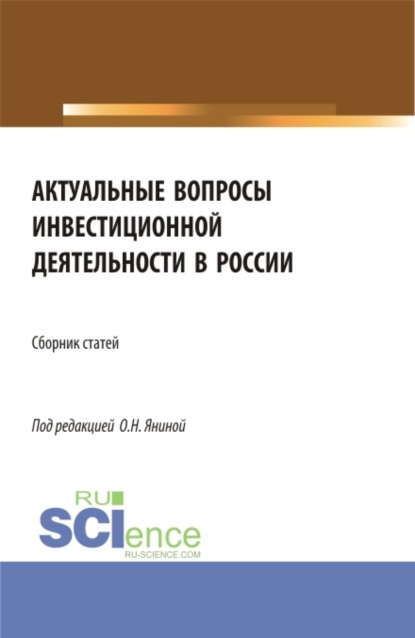 АКТУАЛЬНЫЕ ВОПРОСЫ ИНВЕСТИЦИОННОЙ ДЕЯТЕЛЬНОСТИ В РОССИИ

Сборник статей

Под редакцией О.Н. Яниной

RU
SCIence
RU-SCIENCE.COM